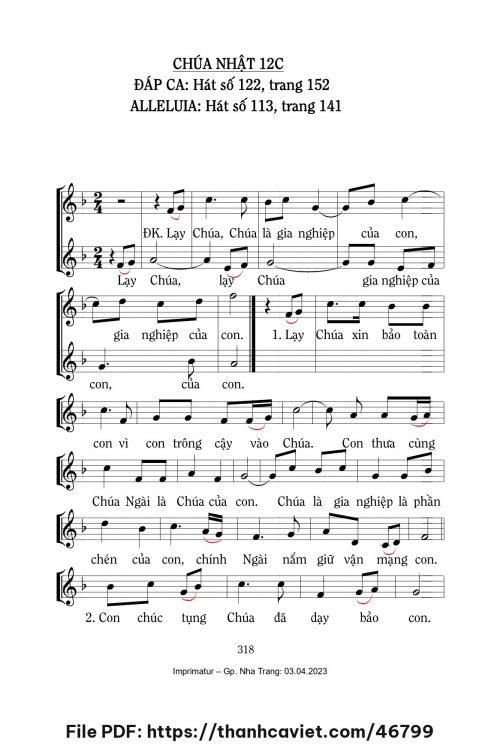 CHÚA NHẬT 12C
ĐÁP CA: Hát số 122, trang 152
ALLELUIA: Hát số 113, trang 141

ĐK. Lạy Chúa, Chúa là gia nghiệp của con,

Lạy Chúa, lạy Chúa gia nghiệp của

gia nghiệp của con. 1. Lạy Chúa xin bảo toàn

con, của con.

con vì con trông cậy vào Chúa. Con thưa cùng

Chúa Ngài là Chúa của con. Chúa là gia nghiệp là phần

chén của con, chính Ngài nắm giữ vận mạng con.

2. Con chúc tụng Chúa đã dạy bảo con.

318

Imprimatur – Gp. Nha Trang: 03.04.2023

File PDF: https://thanhcaviet.com/46799